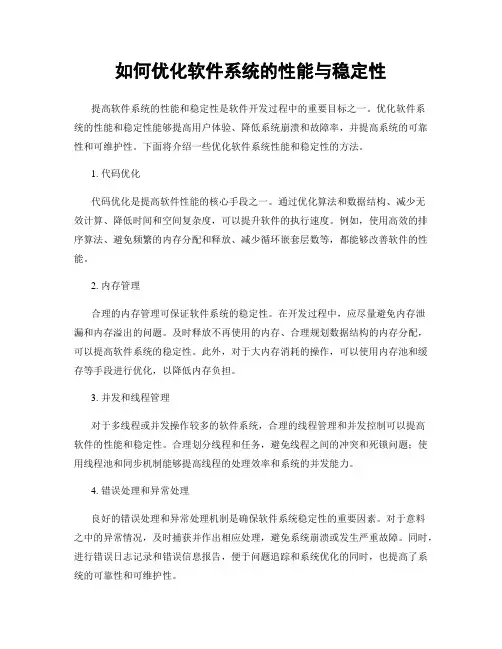 如何优化软件系统的性能与稳定性

提高软件系统的性能和稳定性是软件开发过程中的重要目标之一。优化软件系统的性能和稳定性能够提高用户体验、降低系统崩溃和故障率，并提高系统的可靠性和可维护性。下面将介绍一些优化软件系统性能和稳定性的方法。

1. 代码优化

代码优化是提高软件性能的核心手段之一。通过优化算法和数据结构、减少无效计算、降低时间和空间复杂度，可以提升软件的执行速度。例如，使用高效的排序算法、避免频繁的内存分配和释放、减少循环嵌套层数等，都能够改善软件的性能。

2. 内存管理

合理的内存管理可保证软件系统的稳定性。在开发过程中，应尽量避免内存泄漏和内存溢出的问题。及时释放不再使用的内存、合理规划数据结构的内存分配，可以提高软件系统的稳定性。此外，对于大内存消耗的操作，可以使用内存池和缓存等手段进行优化，以降低内存负担。

3. 并发和线程管理

对于多线程或并发操作较多的软件系统，合理的线程管理和并发控制可以提高软件的性能和稳定性。合理划分线程和任务，避免线程之间的冲突和死锁问题；使用线程池和同步机制能够提高线程的处理效率和系统的并发能力。

4. 错误处理和异常处理

良好的错误处理和异常处理机制是确保软件系统稳定性的重要因素。对于意料之中的异常情况，及时捕获并作出相应处理，避免系统崩溃或发生严重故障。同时，进行错误日志记录和错误信息报告，便于问题追踪和系统优化的同时，也提高了系统的可靠性和可维护性。